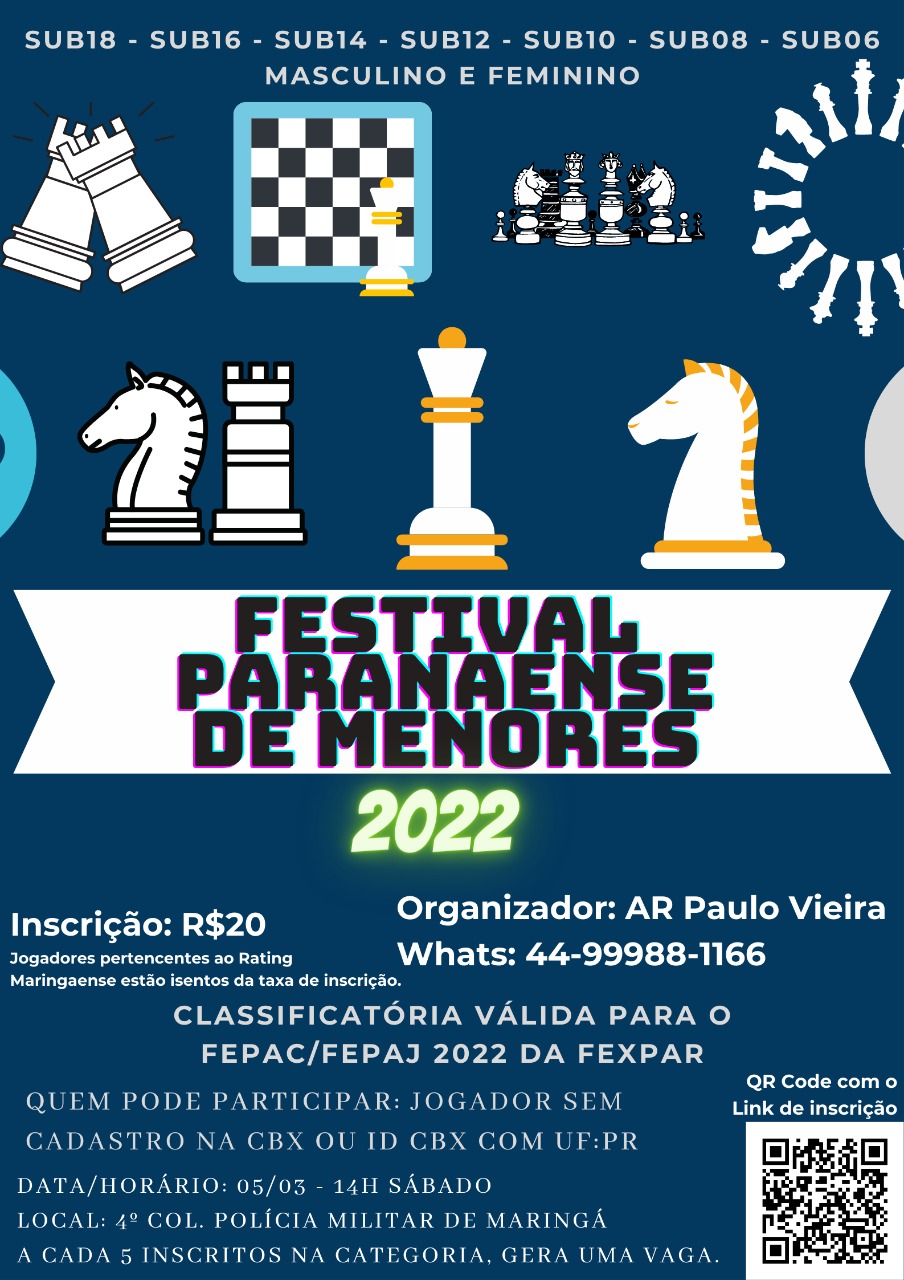 SUB18 - SUB16 - SUB14 - SUB12 - SUB10 - SUB08 - SUB06
MASCULINO E FEMININO

FESTIVAL PARANAENSE DE MENORES

2022

Inscrição: R$20
Jogadores pertencentes ao Rating Maringaense estão isentos da taxa de inscrição.

Organizador: AR Paulo Vieira
Whats: 44-99988-1166

CLASSIFICATÓRIA VÁLIDA PARA O FEPAC/FEPAJ 2022 DA FEXPAR

QUEM PODE PARTICIPAR: JOGADOR SEM CADASTRO NA CBX OU ID CBX COM UF:PR

DATA/HORÁRIO: 05/03 - 14H SÁBADO
LOCAL: 4º COL. POLÍCIA MILITAR DE MARINGÁ
A CADA 5 INSCRITOS NA CATEGORIA, GERA UMA VAGA.

QR Code com o Link de inscrição